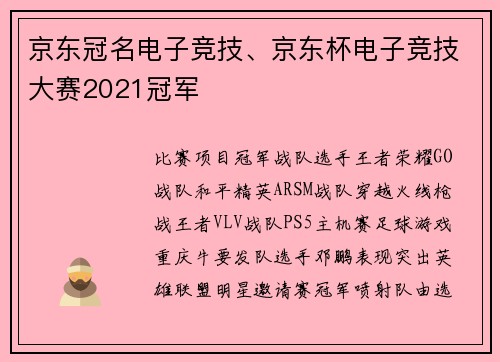 京东冠名电子竞技、京东杯电子竞技大赛2021冠军

比赛项目冠军战队选手王者荣耀GO战队和平精英ARSM战队穿越火线枪战王者VLV战队PS5主机赛足球游戏重庆牛要发队选手邓鹏表现突出英雄联盟明星邀请赛冠军喷射队由选